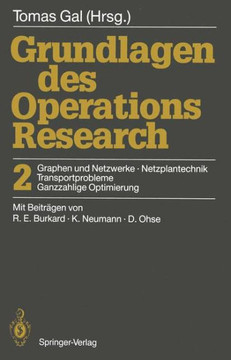 Tomas Gal (Hrsg.)

Grundlagen des Operations Research

2

Graphen und Netzwerke · Netzplantechnik
Transportprobleme
Ganzzahlige Optimierung

Mit Beiträgen von
R. E. Burkard · K. Neumann · D. Ohse

Springer-Verlag